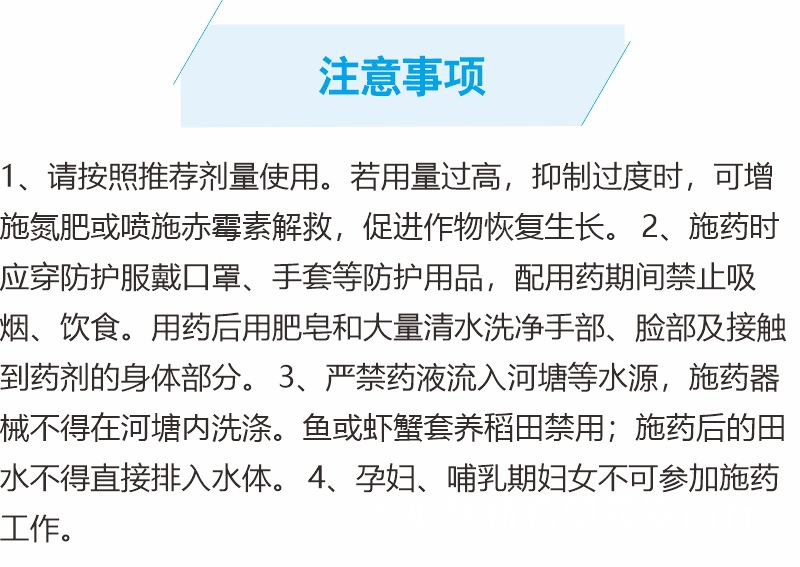 注意事项

1、请按照推荐剂量使用。若用量过高，抑制过度时，可增施氮肥或喷施赤霉素解救，促进作物恢复生长。2、施药时应穿防护服戴口罩、手套等防护用品，配用药期间禁止吸烟、饮食。用药后用肥皂和大量清水洗净手部、脸部及接触到药剂的身体部分。3、严禁药液流入河塘等水源，施药器械不得在河塘内洗涤。鱼或虾蟹套养稻田禁用；施药后的田水不得直接排入水体。4、孕妇、哺乳期妇女不可参加施药工作。